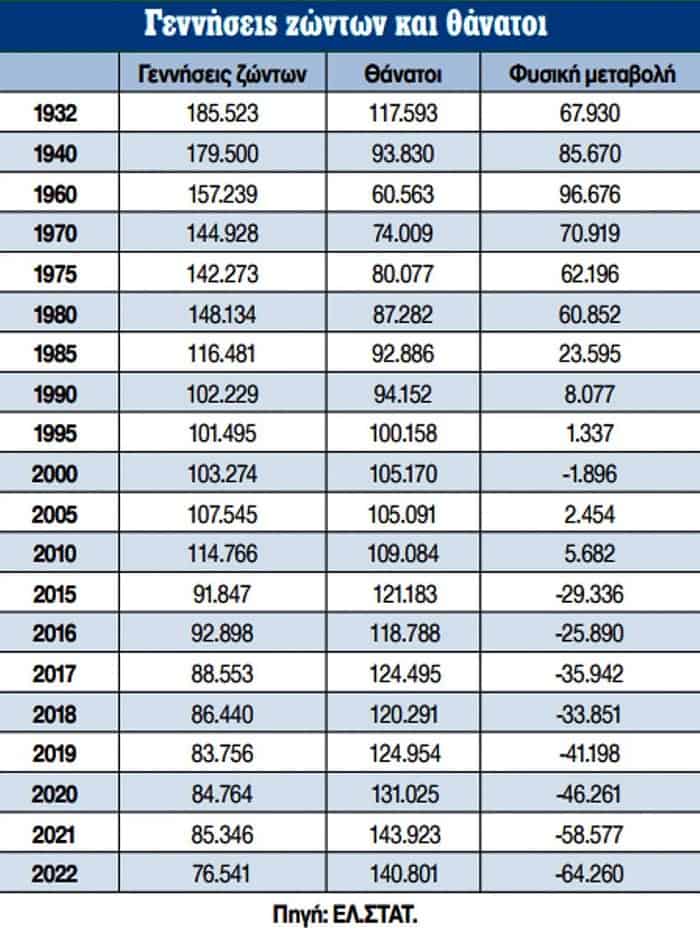 Γεννήσεις ζώντων και θάνατοι

| | Γεννήσεις ζώντων | Θάνατοι | Φυσική μεταβολή |
|---|---|---|---|
| 1932 | 185.523 | 117.593 | 67.930 |
| 1940 | 179.500 | 93.830 | 85.670 |
| 1960 | 157.239 | 60.563 | 96.676 |
| 1970 | 144.928 | 74.009 | 70.919 |
| 1975 | 142.273 | 80.077 | 62.196 |
| 1980 | 148.134 | 87.282 | 60.852 |
| 1985 | 116.481 | 92.886 | 23.595 |
| 1990 | 102.229 | 94.152 | 8.077 |
| 1995 | 101.495 | 100.158 | 1.337 |
| 2000 | 103.274 | 105.170 | -1.896 |
| 2005 | 107.545 | 105.091 | 2.454 |
| 2010 | 114.766 | 109.084 | 5.682 |
| 2015 | 91.847 | 121.183 | -29.336 |
| 2016 | 92.898 | 118.788 | -25.890 |
| 2017 | 88.553 | 124.495 | -35.942 |
| 2018 | 86.440 | 120.291 | -33.851 |
| 2019 | 83.756 | 124.954 | -41.198 |
| 2020 | 84.764 | 131.025 | -46.261 |
| 2021 | 85.346 | 143.923 | -58.577 |
| 2022 | 76.541 | 140.801 | -64.260 |

Πηγή: ΕΛ.ΣΤΑΤ.